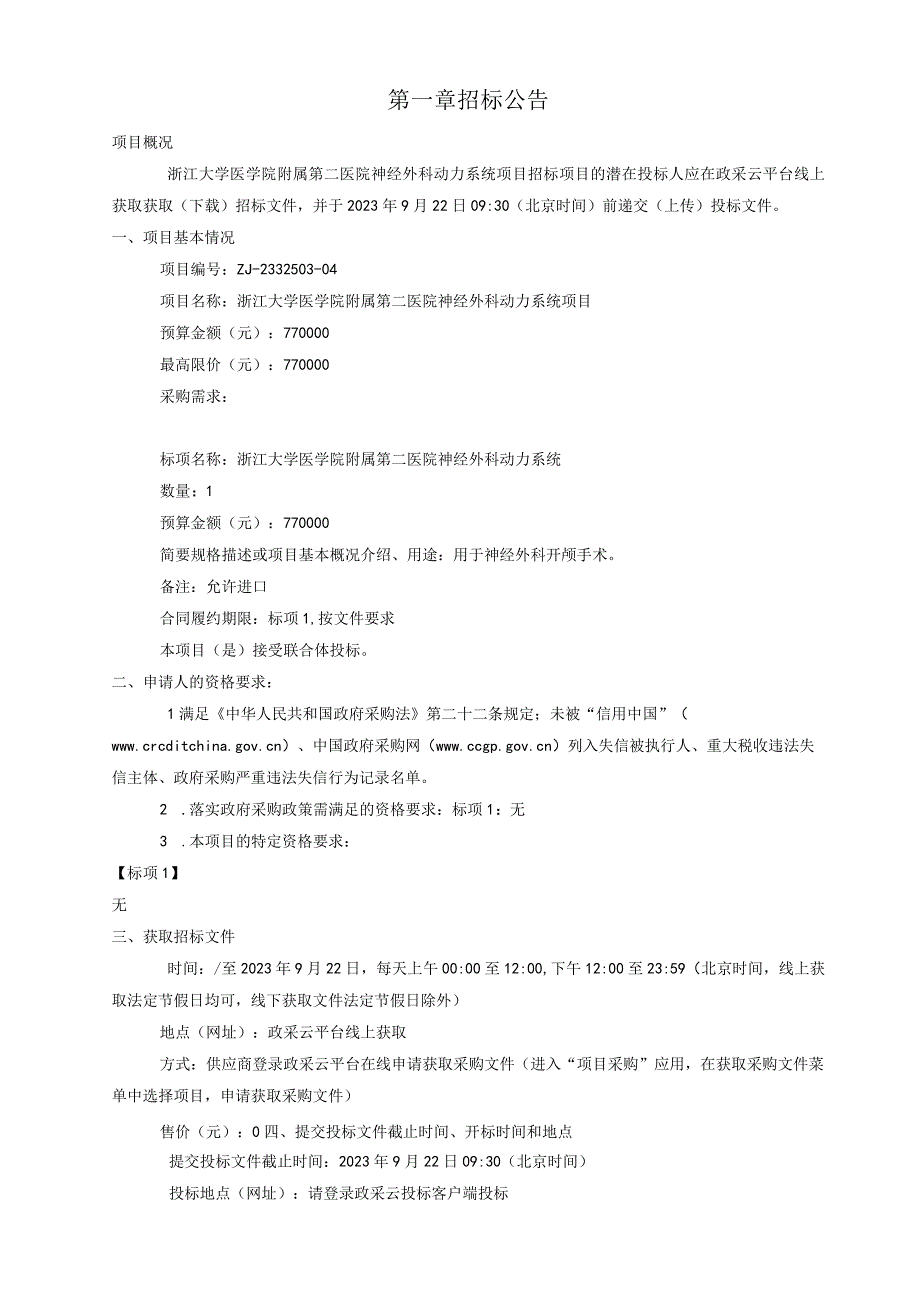 第一章招标公告

项目概况

浙江大学医学院附属第二医院神经外科动力系统项目招标项目的潜在投标人应在政采云平台线上获取获取（下载）招标文件，并于2023年9月22日09:30（北京时间）前递交（上传）投标文件。

一、项目基本情况

项目编号：ZJ-2332503-04

项目名称：浙江大学医学院附属第二医院神经外科动力系统项目

预算金额（元）：770000

最高限价（元）：770000

采购需求：

标项名称：浙江大学医学院附属第二医院神经外科动力系统

数量：1

预算金额（元）：770000

简要规格描述或项目基本概况介绍、用途：用于神经外科开颅手术。

备注：允许进口

合同履约期限：标项1,按文件要求

本项目（是）接受联合体投标。

二、申请人的资格要求：

1满足《中华人民共和国政府采购法》第二十二条规定；未被“信用中国”（www.crcditchina.gov.cn）、中国政府采购网（www.ccgp.gov.cn）列入失信被执行人、重大税收违法失信主体、政府采购严重违法失信行为记录名单。

2 .落实政府采购政策需满足的资格要求：标项1：无

3 .本项目的特定资格要求：

【标项1】

无

三、获取招标文件

时间：/至2023年9月22日，每天上午00:00至12:00,下午12:00至23:59（北京时间，线上获取法定节假日均可，线下获取文件法定节假日除外）

地点（网址）：政采云平台线上获取

方式：供应商登录政采云平台在线申请获取采购文件（进入“项目采购”应用，在获取采购文件菜单中选择项目，申请获取采购文件）

售价（元）：0四、提交投标文件截止时间、开标时间和地点

提交投标文件截止时间：2023年9月22日09:30（北京时间）

投标地点（网址）：请登录政采云投标客户端投标